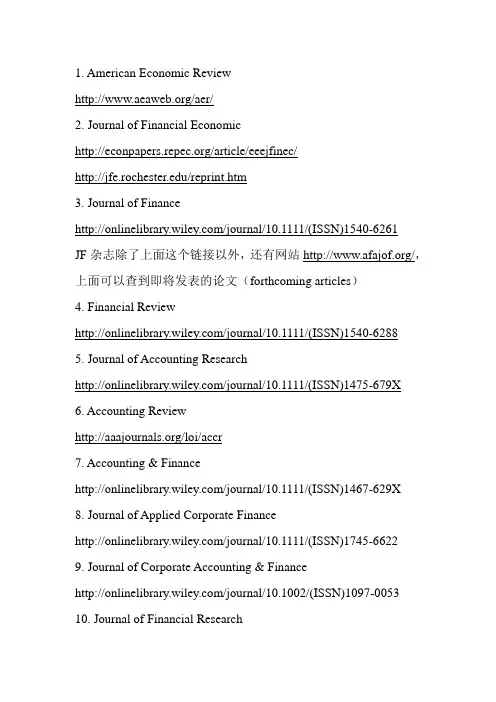 1. American Economic Review

http://www.aeaweb.org/aer/

2. Journal of Financial Economic

http://econpapers.repec.org/article/eeejfinec/

http://jfe.rochester.edu/reprint.htm

3. Journal of Finance

http://onlinelibrary.wiley.com/journal/10.1111/(ISSN)1540-6261

JF 杂志除了上面这个链接以外，还有网站 http://www.afajof.org/，上面可以查到即将发表的论文（forthcoming articles）

4. Financial Review

http://onlinelibrary.wiley.com/journal/10.1111/(ISSN)1540-6288

5. Journal of Accounting Research

http://onlinelibrary.wiley.com/journal/10.1111/(ISSN)1475-679X

6. Accounting Review

http://aaajournals.org/loi/accr

7. Accounting & Finance

http://onlinelibrary.wiley.com/journal/10.1111/(ISSN)1467-629X

8. Journal of Applied Corporate Finance

http://onlinelibrary.wiley.com/journal/10.1111/(ISSN)1745-6622

9. Journal of Corporate Accounting & Finance

http://onlinelibrary.wiley.com/journal/10.1002/(ISSN)1097-0053

10. Journal of Financial Research